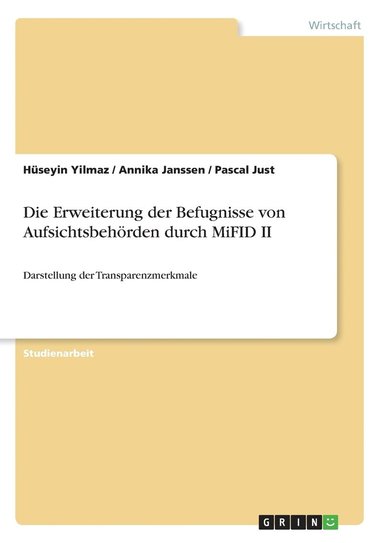 Wirtschaft

Hüseyin Yilmaz / Annika Janssen / Pascal Just

Die Erweiterung der Befugnisse von Aufsichtsbehörden durch MiFID II

Darstellung der Transparenzmerkmale

Studienarbeit

GRIN